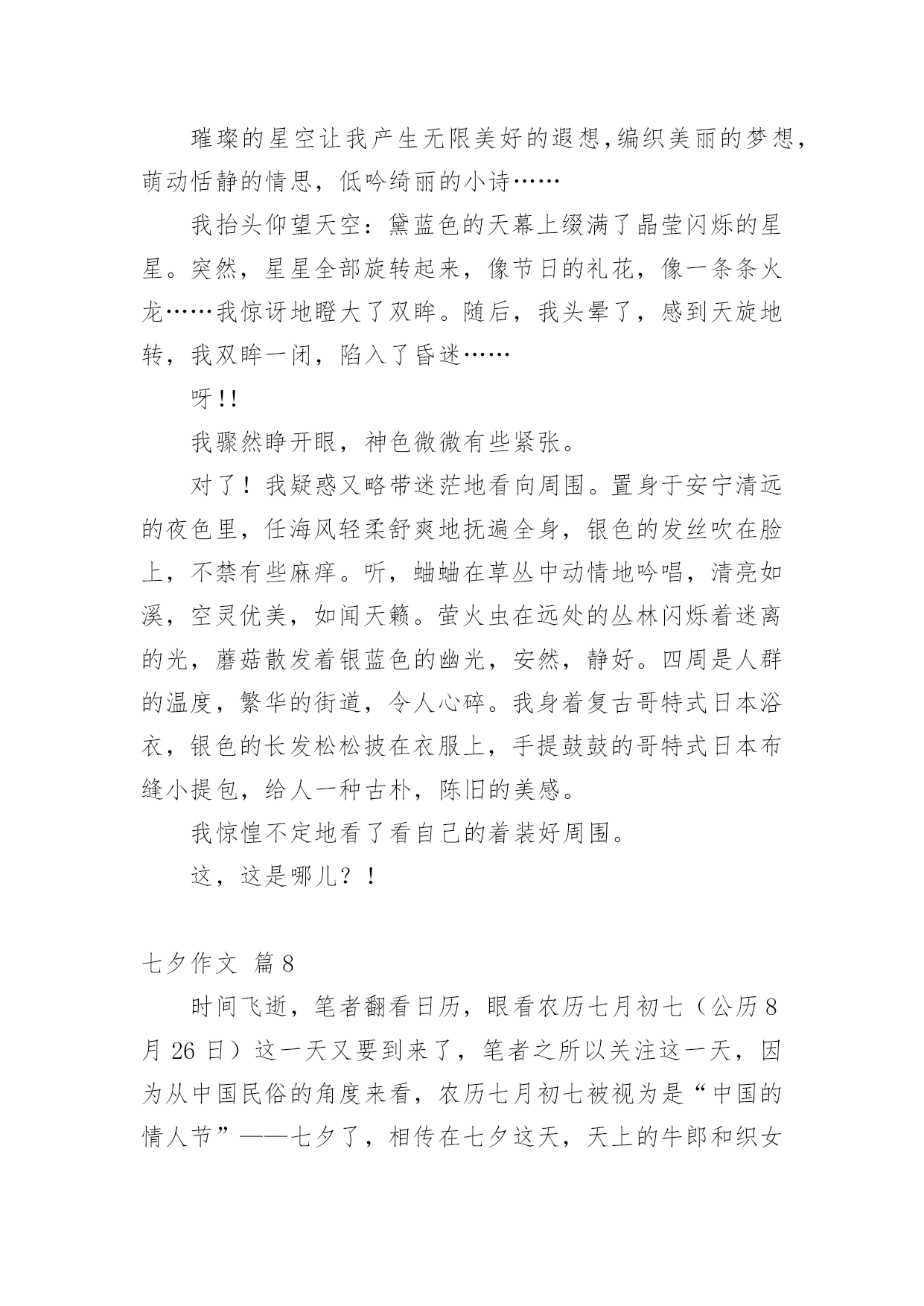 璀璨的星空让我产生无限美好的遐想,编织美丽的梦想，萌动恬静的情思，低吟绮丽的小诗……

我抬头仰望天空：黛蓝色的天幕上缀满了晶莹闪烁的星星。突然，星星全部旋转起来，像节日的礼花，像一条条火龙……我惊讶地瞪大了双眸。随后，我头晕了，感到天旋地转，我双眸一闭，陷入了昏迷……

呀!!

我骤然睁开眼，神色微微有些紧张。

对了！我疑惑又略带迷茫地看向周围。置身于安宁清远的夜色里，任海风轻柔舒爽地抚遍全身，银色的发丝吹在脸上，不禁有些麻痒。听，蛐蛐在草丛中动情地吟唱，清亮如溪，空灵优美，如闻天籁。萤火虫在远处的丛林闪烁着迷离的光，蘑菇散发着银蓝色的幽光，安然，静好。四周是人群的温度，繁华的街道，令人心碎。我身着复古哥特式日本浴衣，银色的长发松松披在衣服上，手提鼓鼓的哥特式日本布缝小提包，给人一种古朴，陈旧的美感。

我惊惶不定地看了看自己的着装好周围。

这，这是哪儿？！

七夕作文 篇8

时间飞逝，笔者翻看日历，眼看农历七月初七（公历8月26日）这一天又要到来了，笔者之所以关注这一天，因为从中国民俗的角度来看，农历七月初七被视为是“中国的情人节”——七夕了，相传在七夕这天，天上的牛郎和织女